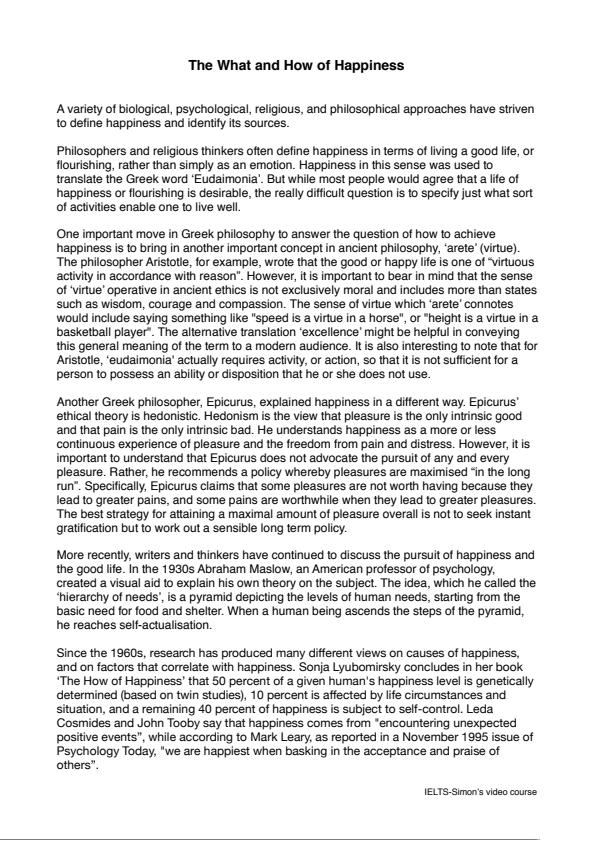 The What and How of Happiness

A variety of biological, psychological, religious, and philosophical approaches have striven to define happiness and identify its sources.

Philosophers and religious thinkers often define happiness in terms of living a good life, or flourishing, rather than simply as an emotion. Happiness in this sense was used to translate the Greek word 'Eudaimonia'. But while most people would agree that a life of happiness or flourishing is desirable, the really difficult question is to specify just what sort of activities enable one to live well.

One important move in Greek philosophy to answer the question of how to achieve happiness is to bring in another important concept in ancient philosophy, 'arete' (virtue). The philosopher Aristotle, for example, wrote that the good or happy life is one of "virtuous activity in accordance with reason". However, it is important to bear in mind that the sense of 'virtue' operative in ancient ethics is not exclusively moral and includes more than states such as wisdom, courage and compassion. The sense of virtue which 'arete' connotes would include saying something like "speed is a virtue in a horse", or "height is a virtue in a basketball player". The alternative translation 'excellence' might be helpful in conveying this general meaning of the term to a modern audience. It is also interesting to note that for Aristotle, 'eudaimonia' actually requires activity, or action, so that it is not sufficient for a person to possess an ability or disposition that he or she does not use.

Another Greek philosopher, Epicurus, explained happiness in a different way. Epicurus' ethical theory is hedonistic. Hedonism is the view that pleasure is the only intrinsic good and that pain is the only intrinsic bad. He understands happiness as a more or less continuous experience of pleasure and the freedom from pain and distress. However, it is important to understand that Epicurus does not advocate the pursuit of any and every pleasure. Rather, he recommends a policy whereby pleasures are maximised "in the long run". Specifically, Epicurus claims that some pleasures are not worth having because they lead to greater pains, and some pains are worthwhile when they lead to greater pleasures. The best strategy for attaining a maximal amount of pleasure overall is not to seek instant gratification but to work out a sensible long term policy.

More recently, writers and thinkers have continued to discuss the pursuit of happiness and the good life. In the 1930s Abraham Maslow, an American professor of psychology, created a visual aid to explain his own theory on the subject. The idea, which he called the 'hierarchy of needs', is a pyramid depicting the levels of human needs, starting from the basic need for food and shelter. When a human being ascends the steps of the pyramid, he reaches self-actualisation.

Since the 1960s, research has produced many different views on causes of happiness, and on factors that correlate with happiness. Sonja Lyubomirsky concludes in her book 'The How of Happiness' that 50 percent of a given human's happiness level is genetically determined (based on twin studies), 10 percent is affected by life circumstances and situation, and a remaining 40 percent of happiness is subject to self-control. Leda Cosmides and John Tooby say that happiness comes from "encountering unexpected positive events", while according to Mark Leary, as reported in a November 1995 issue of Psychology Today, "we are happiest when basking in the acceptance and praise of others".

IELTS-Simon's video course